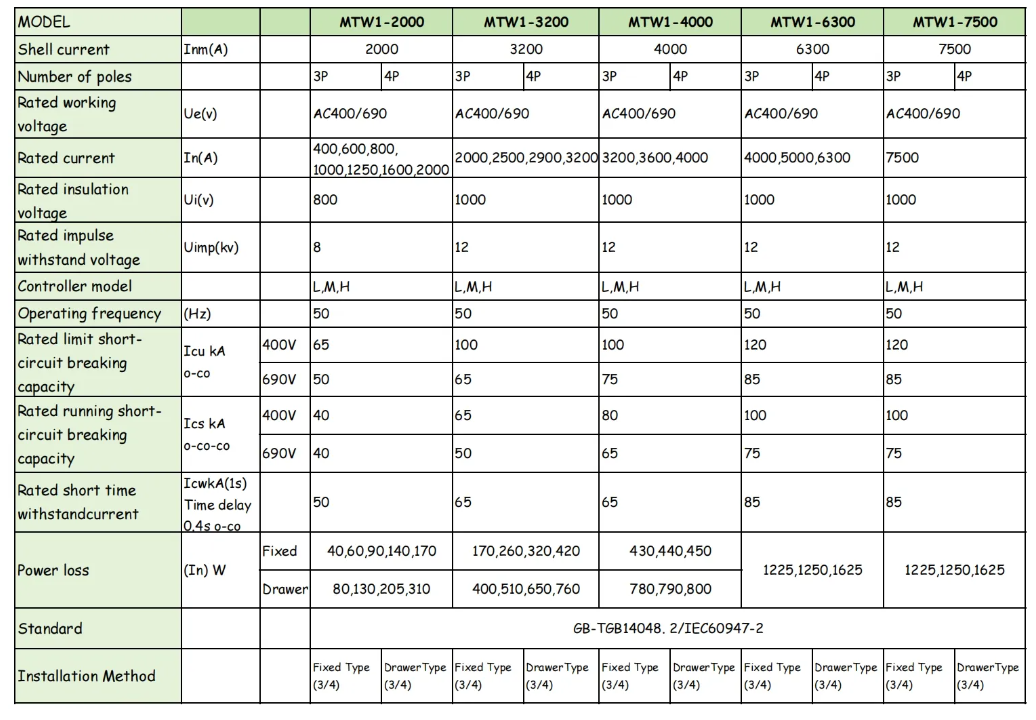 | MODEL | | | MTW1-2000 | | MTW1-3200 | | MTW1-4000 | | MTW1-6300 | | MTW1-7500 | |
|---|---|---|---|---|---|---|---|---|---|---|---|---|
| Shell current | Inm(A) | | 2000 | | 3200 | | 4000 | | 6300 | | 7500 | |
| Number of poles | | | 3P | 4P | 3P | 4P | 3P | 4P | 3P | 4P | 3P | 4P |
| Rated working voltage | Ue(v) | | AC400/690 | | AC400/690 | | AC400/690 | | AC400/690 | | AC400/690 | |
| Rated current | In(A) | | 400,600,800, 1000,1250,1600,2000 | | 2000,2500,2900,3200 | | 3200,3600,4000 | | 4000,5000,6300 | | 7500 | |
| Rated insulation voltage | Ui(v) | | 800 | | 1000 | | 1000 | | 1000 | | 1000 | |
| Rated impulse withstand voltage | Uimp(kv) | | 8 | | 12 | | 12 | | 12 | | 12 | |
| Controller model | | | L,M,H | | L,M,H | | L,M,H | | L,M,H | | L,M,H | |
| Operating frequency | (Hz) | | 50 | | 50 | | 50 | | 50 | | 50 | |
| Rated limit short-circuit breaking capacity | Icu kA o-co | 400V | 65 | | 100 | | 100 | | 120 | | 120 | |
| | | 690V | 50 | | 65 | | 75 | | 85 | | 85 | |
| Rated running short-circuit breaking capacity | Ics kA o-co-co | 400V | 40 | | 65 | | 80 | | 100 | | 100 | |
| | | 690V | 40 | | 50 | | 65 | | 75 | | 75 | |
| Rated short time withstandcurrent | IcwkA(1s) Time delay 0.4s o-co | | 50 | | 65 | | 65 | | 85 | | 85 | |
| Power loss | (In) W | Fixed | 40,60,90,140,170 | | 170,260,320,420 | | 430,440,450 | | 1225,1250,1625 | | 1225,1250,1625 | |
| | | Drawer | 80,130,205,310 | | 400,510,650,760 | | 780,790,800 | | | | | |
| Standard | | | GB-TGB14048. 2/IEC60947-2 | | | | | | | | | |
| Installation Method | | | Fixed Type (3/4) | DrawerType (3/4) | Fixed Type (3/4) | DrawerType (3/4) | Fixed Type (3/4) | DrawerType (3/4) | Fixed Type (3/4) | DrawerType (3/4) | Fixed Type (3/4) | DrawerType (3/4) |